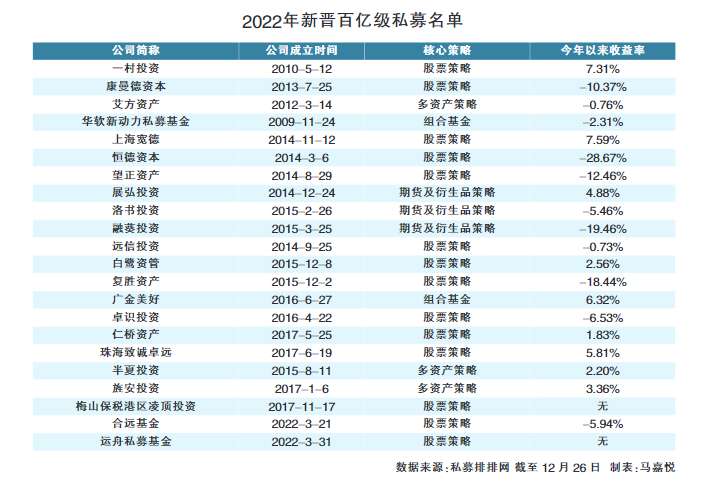 2022年新晋百亿级私募名单

| 公司简称 | 公司成立时间 | 核心策略 | 今年以来收益率 |
|---|---|---|---|
| 一村投资 | 2010-5-12 | 股票策略 | 7.31% |
| 康曼德资本 | 2013-7-25 | 股票策略 | -10.37% |
| 艾方资产 | 2012-3-14 | 多资产策略 | -0.76% |
| 华软新动力私募基金 | 2009-11-24 | 组合基金 | -2.31% |
| 上海宽德 | 2014-11-12 | 股票策略 | 7.59% |
| 恒德资本 | 2014-3-6 | 股票策略 | -28.67% |
| 望正资产 | 2014-8-29 | 股票策略 | -12.46% |
| 展弘投资 | 2014-12-24 | 期货及衍生品策略 | 4.88% |
| 洛书投资 | 2015-2-26 | 期货及衍生品策略 | -5.46% |
| 融葵投资 | 2015-3-25 | 期货及衍生品策略 | -19.46% |
| 远信投资 | 2014-9-25 | 股票策略 | -0.73% |
| 白鹭资管 | 2015-12-8 | 股票策略 | 2.56% |
| 复胜资产 | 2015-12-2 | 股票策略 | -18.44% |
| 广金美好 | 2016-6-27 | 组合基金 | 6.32% |
| 卓识投资 | 2016-4-22 | 股票策略 | -6.53% |
| 仁桥资产 | 2017-5-25 | 股票策略 | 1.83% |
| 珠海致诚卓远 | 2017-6-19 | 股票策略 | 5.81% |
| 半夏投资 | 2015-8-11 | 多资产策略 | 2.20% |
| 旌安投资 | 2017-1-6 | 多资产策略 | 3.36% |
| 梅山保税港区凌顶投资 | 2017-11-17 | 股票策略 | 无 |
| 合远基金 | 2022-3-21 | 股票策略 | -5.94% |
| 运舟私募基金 | 2022-3-31 | 股票策略 | 无 |

数据来源：私募排排网 截至 12 月 26 日 制表：马嘉悦